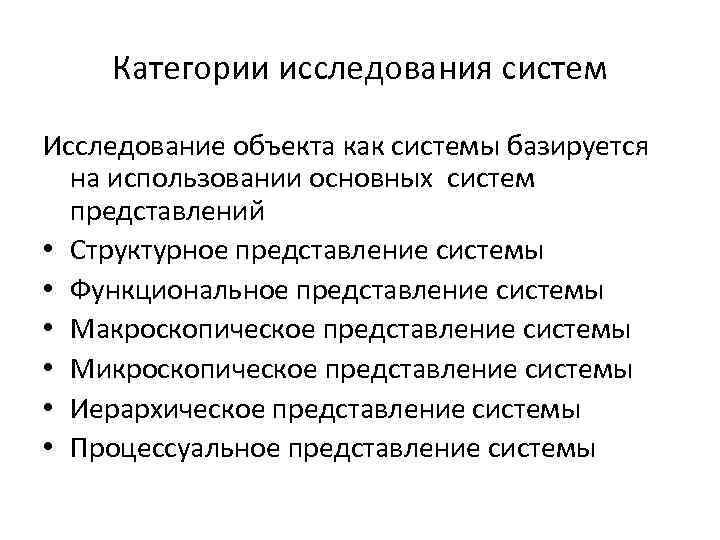 Категории исследования систем

Исследование объекта как системы базируется на использовании основных систем представлений

• Структурное представление системы
• Функциональное представление системы
• Макроскопическое представление системы
• Микроскопическое представление системы
• Иерархическое представление системы
• Процессуальное представление системы